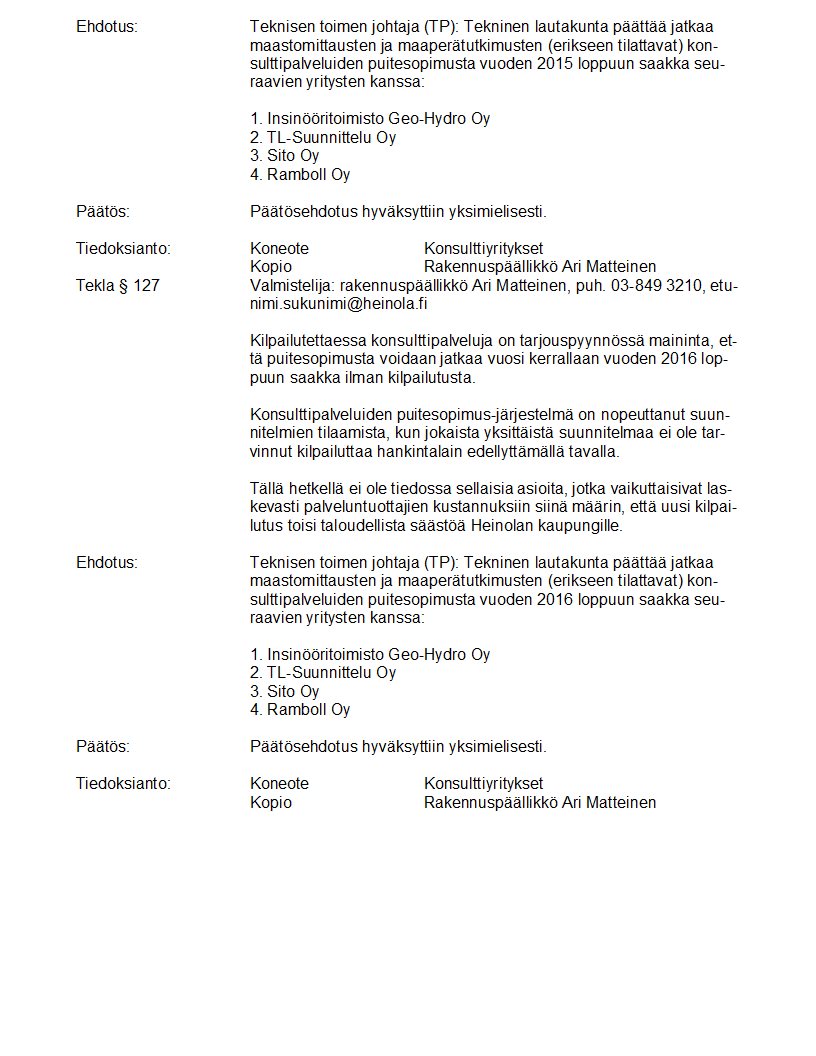 Ehdotus:

Teknisen toimen johtaja (TP): Tekninen lautakunta päättää jatkaa maastomittausten ja maaperätutkimusten (erikseen tilattavat) konsulttipalveluiden puitesopimusta vuoden 2015 loppuun saakka seuraavien yritysten kanssa:

1. Insinööritoimisto Geo-Hydro Oy
2. TL-Suunnittelu Oy
3. Sito Oy
4. Ramboll Oy

Päätös:

Päätösehdotus hyväksyttiin yksimielisesti.

Tiedoksianto:

Koneote Konsulttiyritykset
Kopio Rakennuspäällikkö Ari Matteinen

Tekla § 127

Valmistelija: rakennuspäällikkö Ari Matteinen, puh. 03-849 3210, etunimi.sukunimi@heinola.fi

Kilpailutettaessa konsulttipalveluja on tarjouspyynnössä maininta, että puitesopimusta voidaan jatkaa vuosi kerrallaan vuoden 2016 loppuun saakka ilman kilpailutusta.

Konsulttipalveluiden puitesopimus-järjestelmä on nopeuttanut suunnitelmien tilaamista, kun jokaista yksittäistä suunnitelmaa ei ole tarvinnut kilpailuttaa hankintalain edellyttämällä tavalla.

Tällä hetkellä ei ole tiedossa sellaisia asioita, jotka vaikuttaisivat laskevasti palveluntuottajien kustannuksiin siinä määrin, että uusi kilpailutus toisi taloudellista säästöä Heinolan kaupungille.

Ehdotus:

Teknisen toimen johtaja (TP): Tekninen lautakunta päättää jatkaa maastomittausten ja maaperätutkimusten (erikseen tilattavat) konsulttipalveluiden puitesopimusta vuoden 2016 loppuun saakka seuraavien yritysten kanssa:

1. Insinööritoimisto Geo-Hydro Oy
2. TL-Suunnittelu Oy
3. Sito Oy
4. Ramboll Oy

Päätös:

Päätösehdotus hyväksyttiin yksimielisesti.

Tiedoksianto:

Koneote Konsulttiyritykset
Kopio Rakennuspäällikkö Ari Matteinen